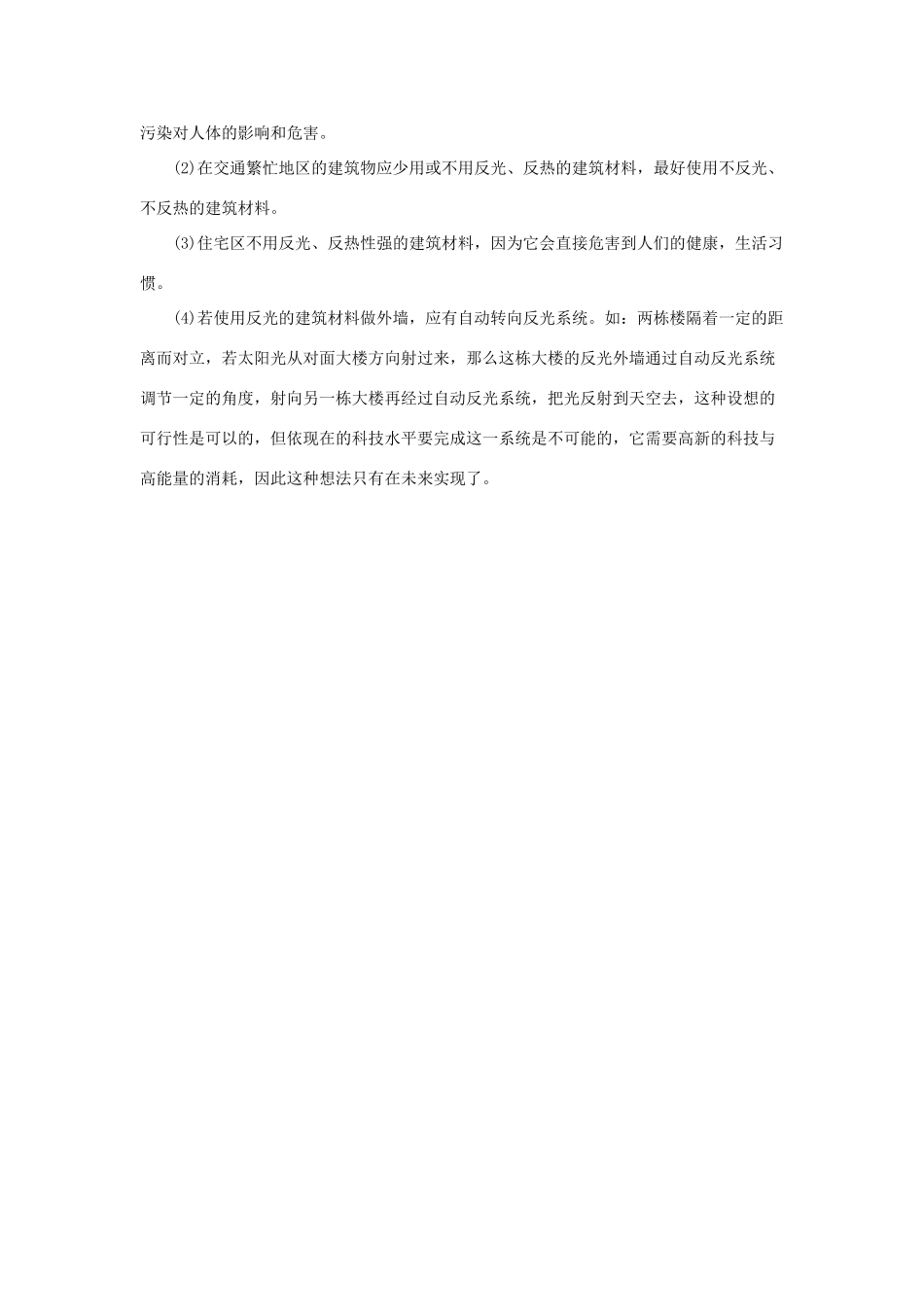 污染对人体的影响和危害。

⑵在交通繁忙地区的建筑物应少用或不用反光、反热的建筑材料，最好使用不反光、不反热的建筑材料。

⑶住宅区不用反光、反热性强的建筑材料，因为它会直接危害到人们的健康，生活习惯。

⑷若使用反光的建筑材料做外墙，应有自动转向反光系统。如：两栋楼隔着一定的距离而对立，若太阳光从对面大楼方向射过来，那么这栋大楼的反光外墙通过自动反光系统调节一定的角度，射向另一栋大楼再经过自动反光系统，把光反射到天空去，这种设想的可行性是可以的，但依现在的科技水平要完成这一系统是不可能的，它需要高新的科技与高能量的消耗，因此这种想法只有在未来实现了。